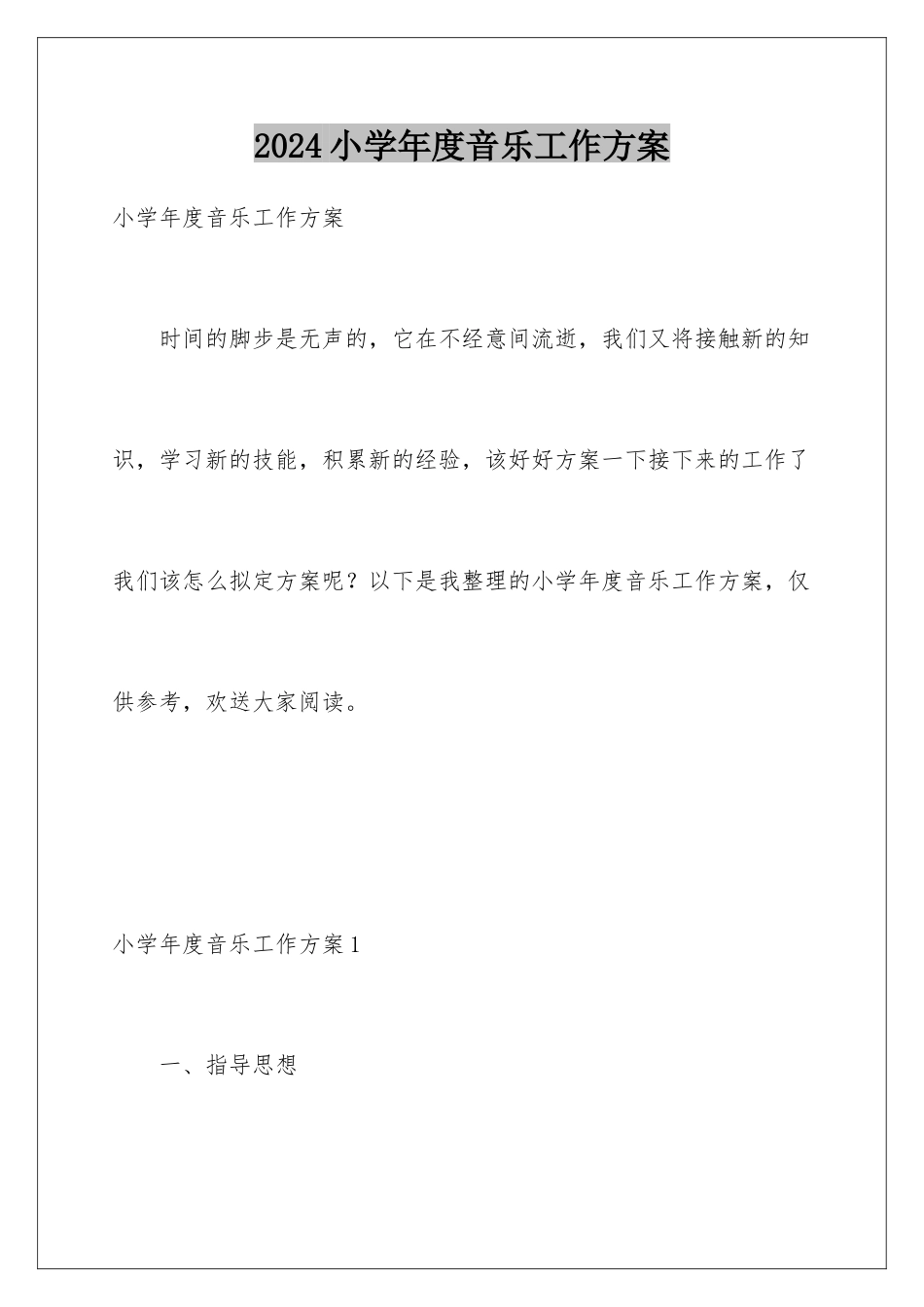 2024小学年度音乐工作方案

小学年度音乐工作方案

时间的脚步是无声的，它在不经意间流逝，我们又将接触新的知识，学习新的技能，积累新的经验，该好好方案一下接下来的工作了我们该怎么拟定方案呢？以下是我整理的小学年度音乐工作方案，仅供参考，欢送大家阅读。

小学年度音乐工作方案1

一、指导思想